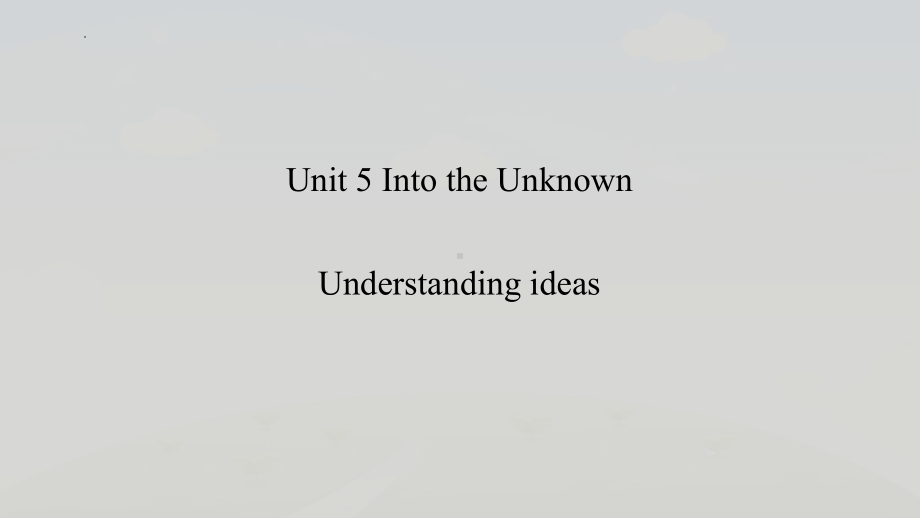 Unit 5 Into the Unknown

Understanding ideas